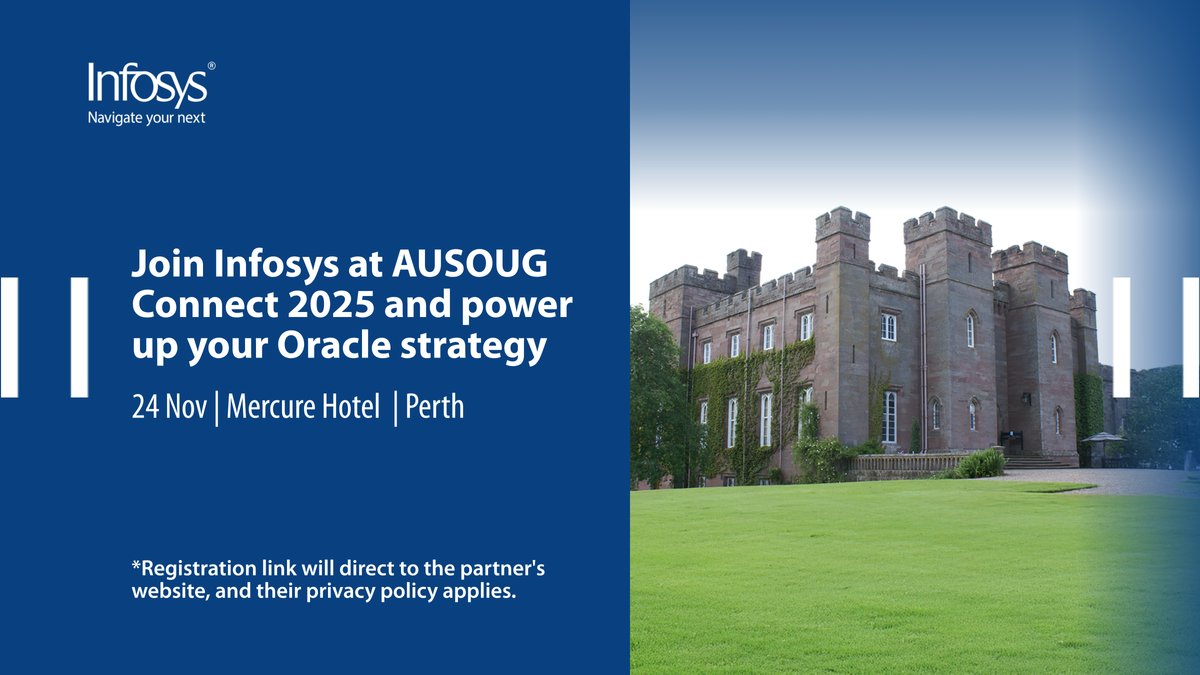 Infosys®
Navigate your next

Join Infosys at AUSOUG Connect 2025 and power up your Oracle strategy

24 Nov | Mercure Hotel | Perth

*Registration link will direct to the partner's website, and their privacy policy applies.